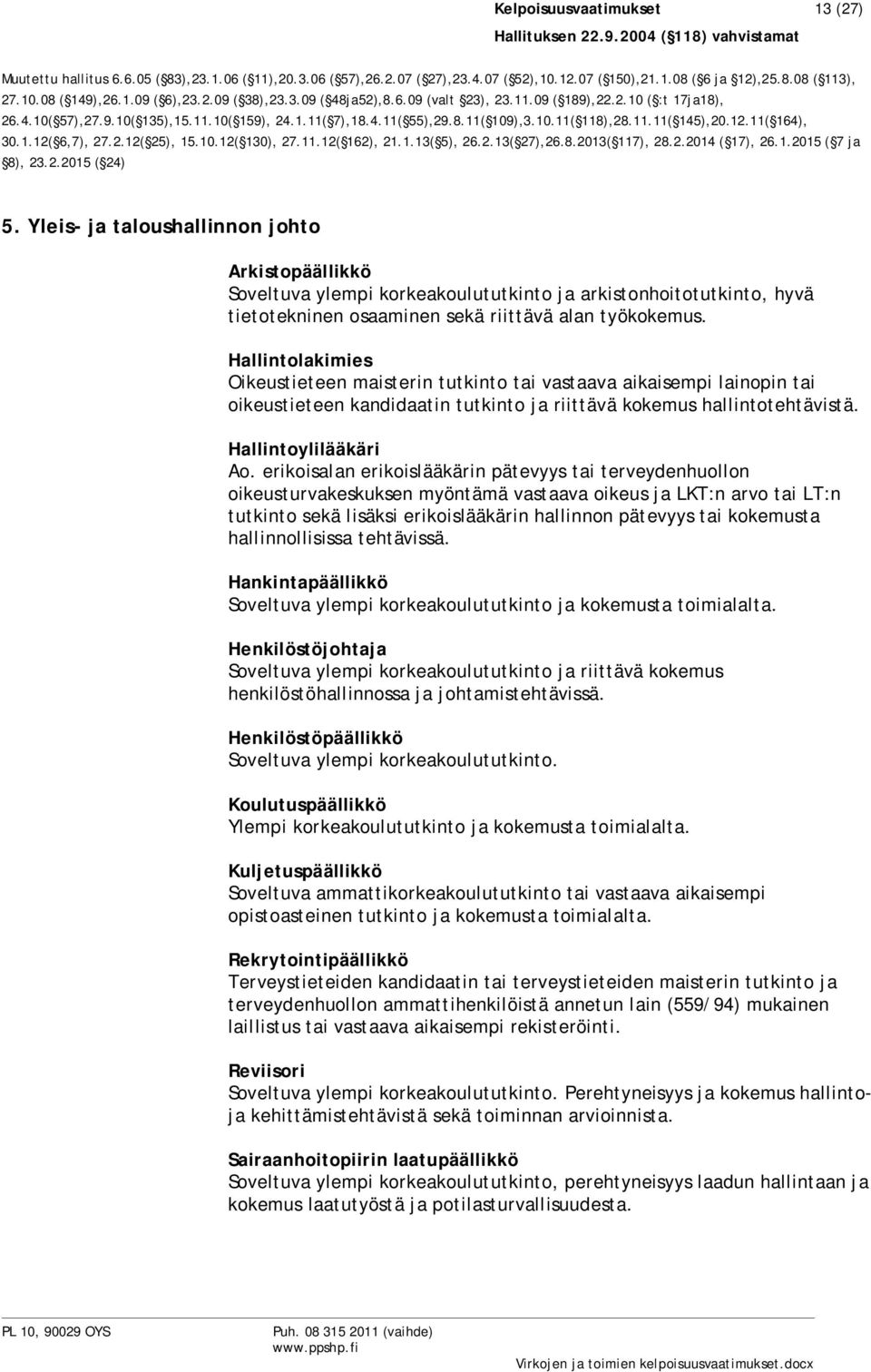 Kelpoisuusvaatimukset 13 (27)
Hallituksen 22.9.2004 (§118) vahvistamat

Muutettu hallitus 6.6.05 (§83),23.1.06 (§11),20.3.06 (§57),26.2.07 (§27),23.4.07 (§52),10.12.07 (§150),21.1.08 (§6 ja §12),25.8.08 (§113), 27.10.08 (§149),26.1.09 (§6),23.2.09 (§38),23.3.09 (§48ja52),8.6.09 (valt §23), 23.11.09 (§189),22.2.10 (§:t 17ja18), 26.4.10(§57),27.9.10(§135),15.11.10(§159), 24.1.11(§7),18.4.11(§55),29.8.11(§109),3.10.11(§118),28.11.11(§145),20.12.11(§164), 30.1.12(§6,7), 27.2.12(§25), 15.10.12(§130), 27.11.12(§162), 21.1.13(§5), 26.2.13(§27),26.8.2013(§117), 28.2.2014 (§17), 26.1.2015 (§7 ja §8), 23.2.2015 (§24)

5. Yleis- ja taloushallinnon johto

Arkistopäällikkö
Soveltuva ylempi korkeakoulututkinto ja arkistonhoitotutkinto, hyvä tietotekninen osaaminen sekä riittävä alan työkokemus.

Hallintolakimies
Oikeustieteen maisterin tutkinto tai vastaava aikaisempi lainopin tai oikeustieteen kandidaatin tutkinto ja riittävä kokemus hallintotehtävistä.

Hallintoylilääkäri
Ao. erikoisalan erikoislääkärin pätevyys tai terveydenhuollon oikeusturvakeskuksen myöntämä vastaava oikeus ja LKT:n arvo tai LT:n tutkinto sekä lisäksi erikoislääkärin hallinnon pätevyys tai kokemusta hallinnollisissa tehtävissä.

Hankintapäällikkö
Soveltuva ylempi korkeakoulututkinto ja kokemusta toimialalta.

Henkilöstöjohtaja
Soveltuva ylempi korkeakoulututkinto ja riittävä kokemus henkilöstöhallinnossa ja johtamistehtävissä.

Henkilöstöpäällikkö
Soveltuva ylempi korkeakoulututkinto.

Koulutuspäällikkö
Ylempi korkeakoulututkinto ja kokemusta toimialalta.

Kuljetuspäällikkö
Soveltuva ammattikorkeakoulututkinto tai vastaava aikaisempi opistoasteinen tutkinto ja kokemusta toimialalta.

Rekrytointipäällikkö
Terveystieteiden kandidaatin tai terveystieteiden maisterin tutkinto ja terveydenhuollon ammattihenkilöistä annetun lain (559/94) mukainen laillistus tai vastaava aikaisempi rekisteröinti.

Reviisori
Soveltuva ylempi korkeakoulututkinto. Perehtyneisyys ja kokemus hallinto- ja kehittämistehtävistä sekä toiminnan arvioinnista.

Sairaanhoitopiirin laatupäällikkö
Soveltuva ylempi korkeakoulututkinto, perehtyneisyys laadun hallintaan ja kokemus laatutyöstä ja potilasturvallisuudesta.

PL 10, 90029 OYS Puh. 08 315 2011 (vaihde)
www.ppshp.fi
Virkojen ja toimien kelpoisuusvaatimukset.docx